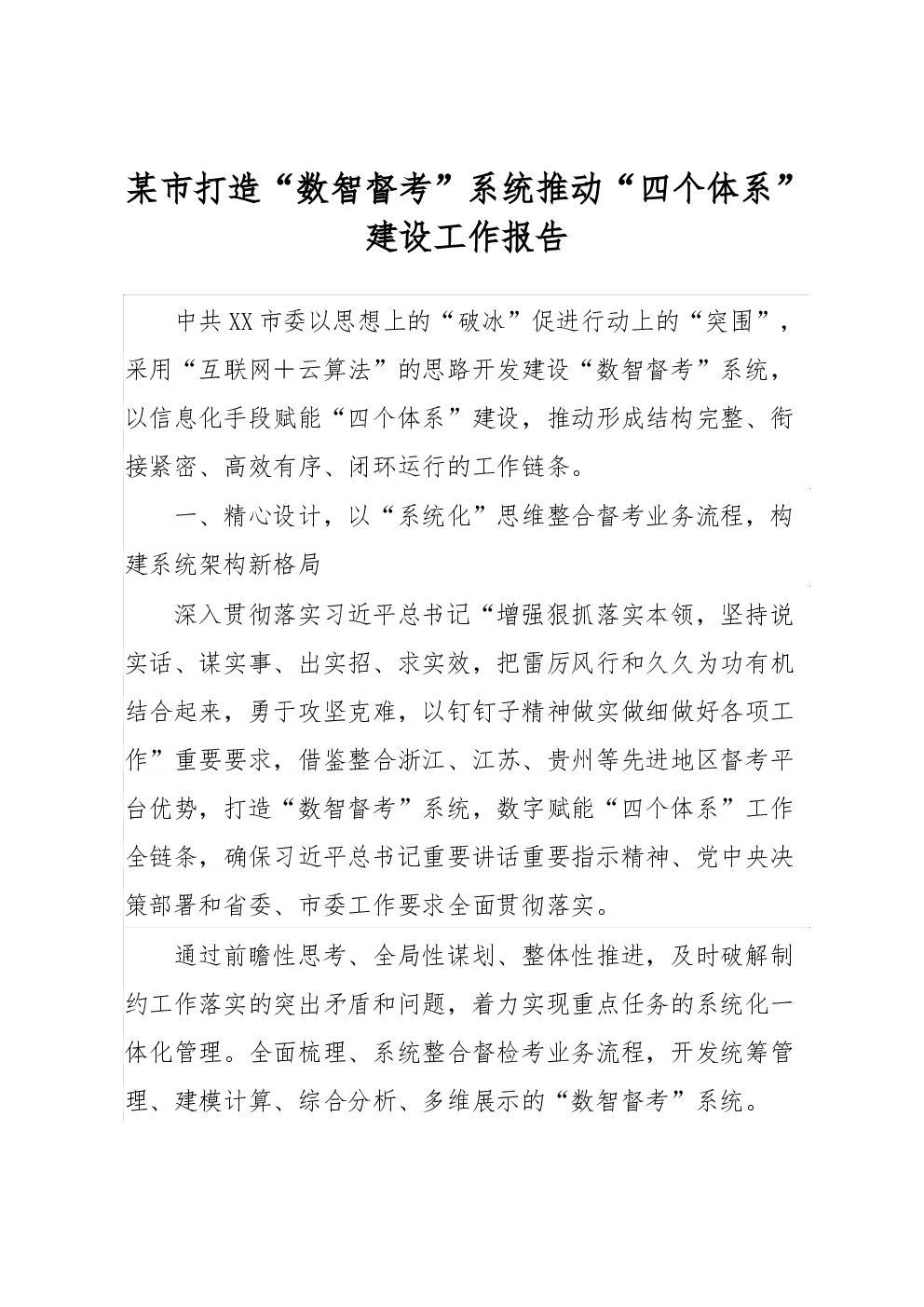 某市打造“数智督考”系统推动“四个体系”建设工作报告

中共XX市委以思想上的“破冰”促进行动上的“突围”，采用“互联网十云算法”的思路开发建设“数智督考”系统，以信息化手段赋能“四个体系”建设，推动形成结构完整、衔接紧密、高效有序、闭环运行的工作链条。

一、精心设计，以“系统化”思维整合督考业务流程，构建系统架构新格局

深入贯彻落实习近平总书记“增强狠抓落实本领，坚持说实话、谋实事、出实招、求实效，把雷厉风行和久久为功有机结合起来，勇于攻坚克难，以钉钉子精神做实做细做好各项工作”重要要求，借鉴整合浙江、江苏、贵州等先进地区督考平台优势，打造“数智督考”系统，数字赋能“四个体系”工作全链条，确保习近平总书记重要讲话重要指示精神、党中央决策部署和省委、市委工作要求全面贯彻落实。

通过前瞻性思考、全局性谋划、整体性推进，及时破解制约工作落实的突出矛盾和问题，着力实现重点任务的系统化一体化管理。全面梳理、系统整合督检考业务流程，开发统筹管理、建模计算、综合分析、多维展示的“数智督考”系统。